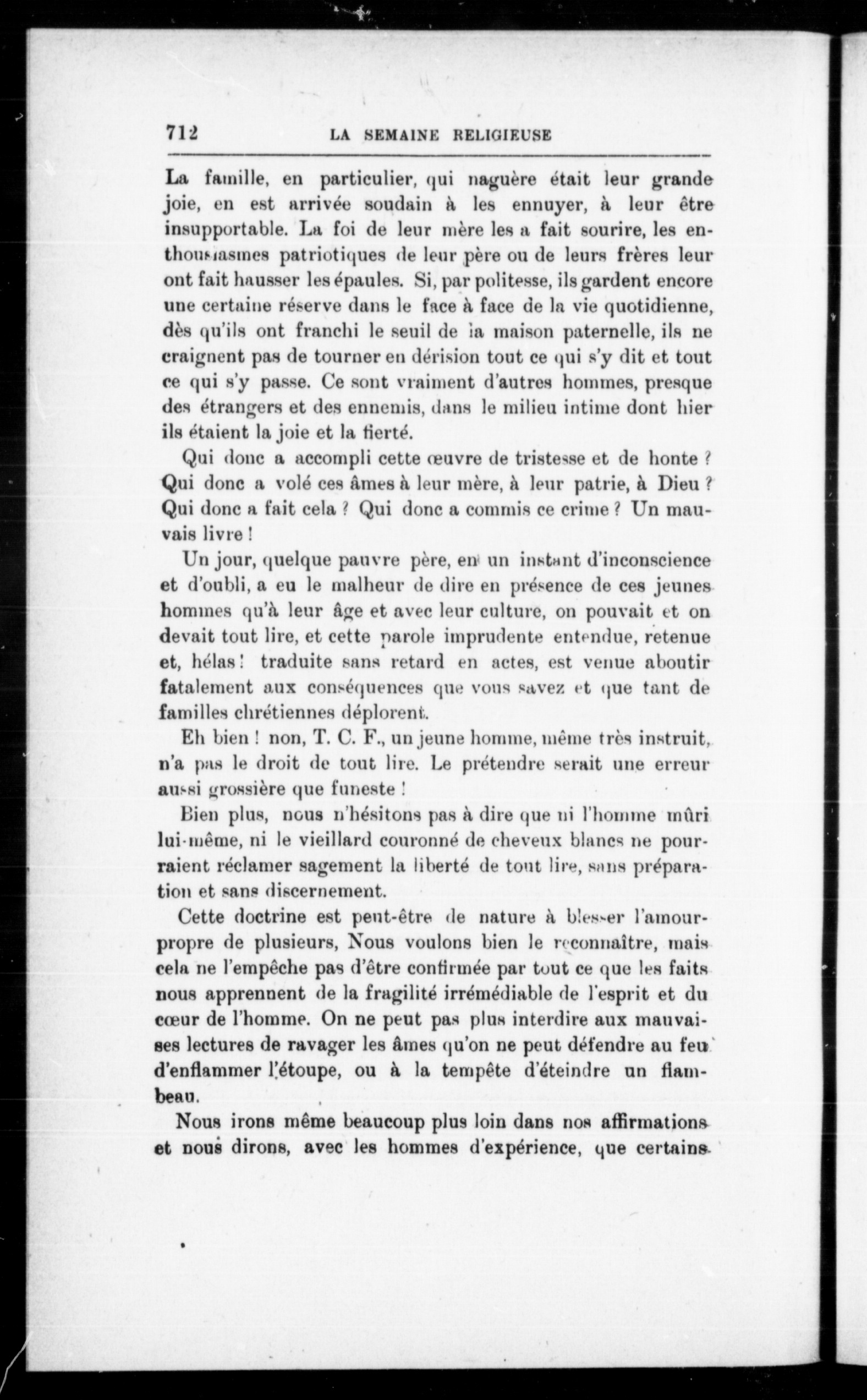 712 LA SEMAINE RELIGIEUSE

La famille, en particulier, qui naguère était leur grande joie, en est arrivée soudain à les ennuyer, à leur être insupportable. La foi de leur mère les a fait sourire, les enthousiasmes patriotiques de leur père ou de leurs frères leur ont fait hausser les épaules. Si, par politesse, ils gardent encore une certaine réserve dans le face à face de la vie quotidienne, dès qu'ils ont franchi le seuil de la maison paternelle, ils ne craignent pas de tourner en dérision tout ce qui s'y dit et tout ce qui s'y passe. Ce sont vraiment d'autres hommes, presque des étrangers et des ennemis, dans le milieu intime dont hier ils étaient la joie et la fierté.

Qui donc a accompli cette œuvre de tristesse et de honte ? Qui donc a volé ces âmes à leur mère, à leur patrie, à Dieu ? Qui donc a fait cela ? Qui donc a commis ce crime ? Un mauvais livre !

Un jour, quelque pauvre père, en un instant d'inconscience et d'oubli, a eu le malheur de dire en présence de ces jeunes hommes qu'à leur âge et avec leur culture, on pouvait et on devait tout lire, et cette parole imprudente entendue, retenue et, hélas ! traduite sans retard en actes, est venue aboutir fatalement aux conséquences que vous savez et que tant de familles chrétiennes déplorent.

Eh bien ! non, T. C. F., un jeune homme, même très instruit, n'a pas le droit de tout lire. Le prétendre serait une erreur aussi grossière que funeste !

Bien plus, nous n'hésitons pas à dire que ni l'homme mûri lui-même, ni le vieillard couronné de cheveux blancs ne pourraient réclamer sagement la liberté de tout lire, sans préparation et sans discernement.

Cette doctrine est peut-être de nature à blesser l'amour-propre de plusieurs, Nous voulons bien le reconnaître, mais cela ne l'empêche pas d'être confirmée par tout ce que les faits nous apprennent de la fragilité irrémédiable de l'esprit et du cœur de l'homme. On ne peut pas plus interdire aux mauvaises lectures de ravager les âmes qu'on ne peut défendre au feu d'enflammer l'étoupe, ou à la tempête d'éteindre un flambeau.

Nous irons même beaucoup plus loin dans nos affirmations et nous dirons, avec les hommes d'expérience, que certains